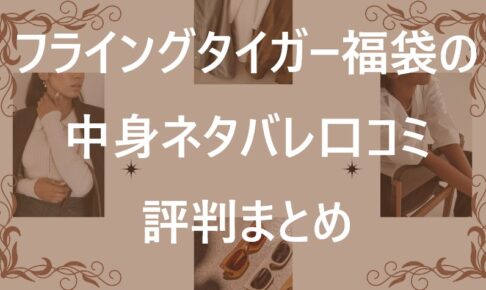 フライングタイガー福袋の
中身ネタバレ口コミ
評判まとめ